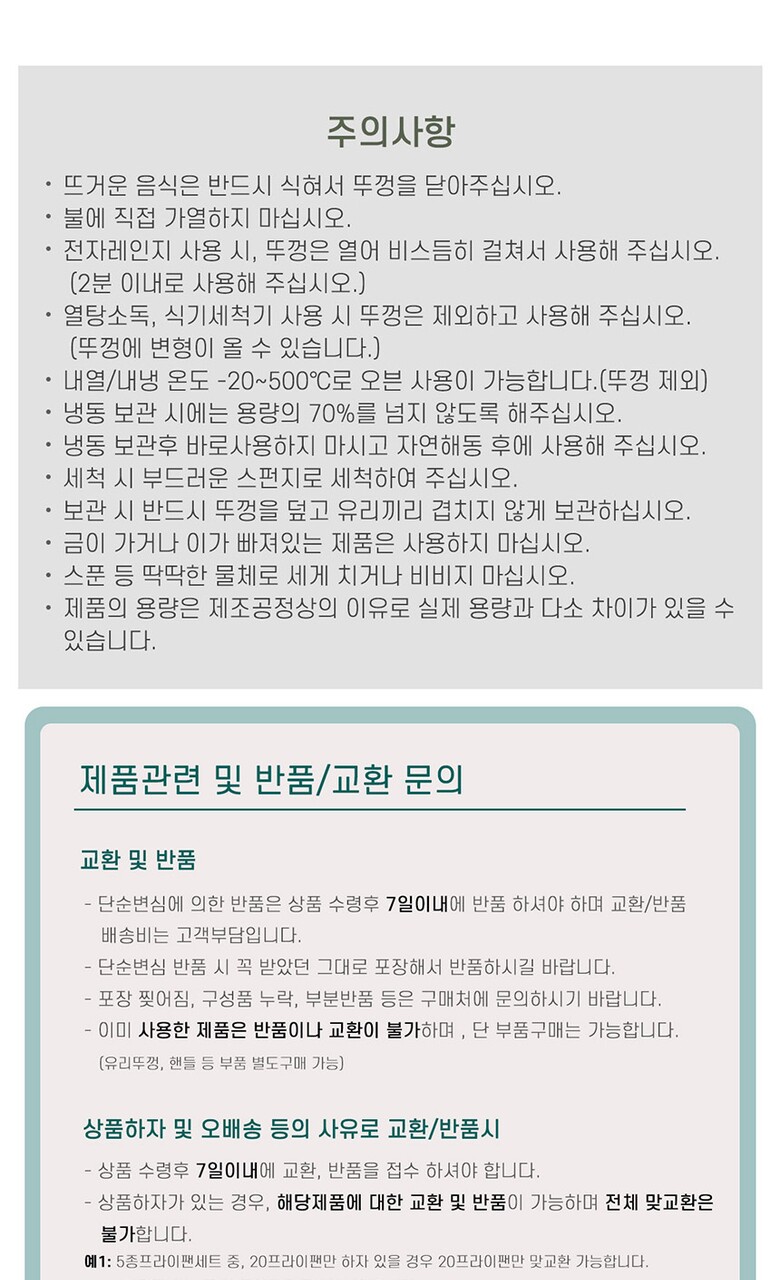 주의사항

• 뜨거운 음식은 반드시 식혀서 뚜껑을 닫아주십시오.
• 불에 직접 가열하지 마십시오.
• 전자레인지 사용 시, 뚜껑은 열어 비스듬히 걸쳐서 사용해 주십시오. (2분 이내로 사용해 주십시오.)
• 열탕소독, 식기세척기 사용 시 뚜껑은 제외하고 사용해 주십시오. (뚜껑에 변형이 올 수 있습니다.)
• 내열/내냉 온도 -20~500℃로 오븐 사용이 가능합니다.(뚜껑 제외)
• 냉동 보관 시에는 용량의 70%를 넘지 않도록 해주십시오.
• 냉동 보관후 바로사용하지 마시고 자연해동 후에 사용해 주십시오.
• 세척 시 부드러운 스펀지로 세척하여 주십시오.
• 보관 시 반드시 뚜껑을 덮고 유리끼리 겹치지 않게 보관하십시오.
• 금이 가거나 이가 빠져있는 제품은 사용하지 마십시오.
• 스푼 등 딱딱한 물체로 세게 치거나 비비지 마십시오.
• 제품의 용량은 제조공정상의 이유로 실제 용량과 다소 차이가 있을 수 있습니다.

제품관련 및 반품/교환 문의

교환 및 반품

- 단순변심에 의한 반품은 상품 수령후 7일이내에 반품 하셔야 하며 교환/반품 배송비는 고객부담입니다.
- 단순변심 반품 시 꼭 받았던 그대로 포장해서 반품하시길 바랍니다.
- 포장 찢어짐, 구성품 누락, 부분반품 등은 구매처에 문의하시기 바랍니다.
- 이미 사용한 제품은 반품이나 교환이 불가하며 , 단 부품구매는 가능합니다.
(유리뚜껑, 핸들 등 부품 별도구매 가능)

상품하자 및 오배송 등의 사유로 교환/반품시

- 상품 수령후 7일이내에 교환, 반품을 접수 하셔야 합니다.
- 상품하자가 있는 경우, 해당제품에 대한 교환 및 반품이 가능하며 전체 맞교환은 불가합니다.
예1: 5종프라이팬세트 중, 20프라이팬만 하자 있을 경우 20프라이팬만 맞교환 가능합니다.